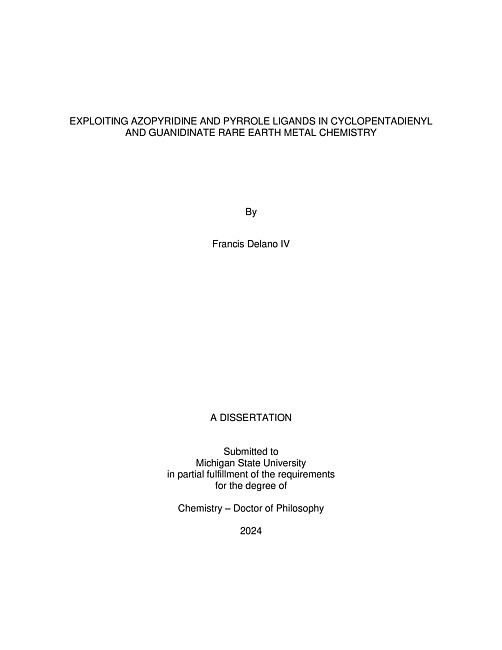 EXPLOITING AZOPYRIDINE AND PYRROLE LIGANDS IN CYCLOPENTADIENYL AND GUANIDINATE RARE EARTH METAL CHEMISTRY

By

Francis Delano IV

A DISSERTATION

Submitted to
Michigan State University
in partial fulfillment of the requirements
for the degree of

Chemistry – Doctor of Philosophy

2024